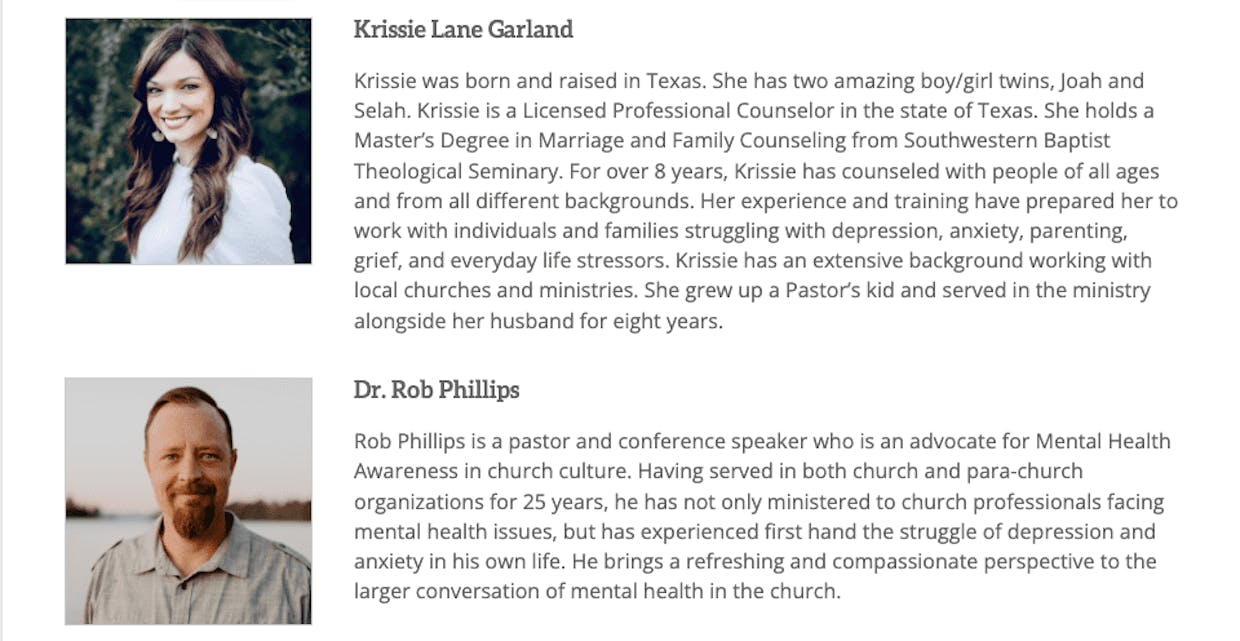 Krissie Lane Garland

Krissie was born and raised in Texas. She has two amazing boy/girl twins, Joah and Selah. Krissie is a Licensed Professional Counselor in the state of Texas. She holds a Master's Degree in Marriage and Family Counseling from Southwestern Baptist Theological Seminary. For over 8 years, Krissie has counseled with people of all ages and from all different backgrounds. Her experience and training have prepared her to work with individuals and families struggling with depression, anxiety, parenting, grief, and everyday life stressors. Krissie has an extensive background working with local churches and ministries. She grew up a Pastor's kid and served in the ministry alongside her husband for eight years.

Dr. Rob Phillips

Rob Phillips is a pastor and conference speaker who is an advocate for Mental Health Awareness in church culture. Having served in both church and para-church organizations for 25 years, he has not only ministered to church professionals facing mental health issues, but has experienced first hand the struggle of depression and anxiety in his own life. He brings a refreshing and compassionate perspective to the larger conversation of mental health in the church.